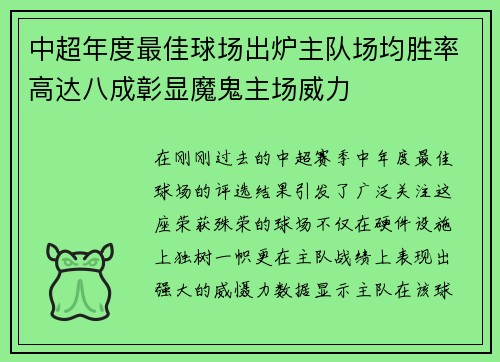 中超年度最佳球场出炉主队场均胜率高达八成彰显魔鬼主场威力

在刚刚过去的中超赛季中年度最佳球场的评选结果引发了广泛关注这座荣获殊荣的球场不仅在硬件设施上独树一帜更在主队战绩上表现出强大的威慑力数据显示主队在该球